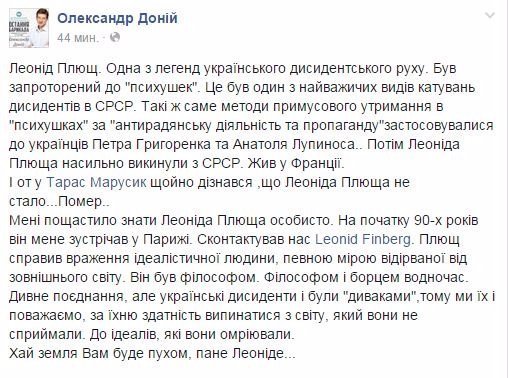 ОСТАННЯ БАРИКАДА
Олександр Доній

Олександр Доній
44 мин. ·

Леонід Плющ. Одна з легенд українського дисидентського руху. Був запроторений до "психушек". Це був один з найважичих видів катувань дисидентів в СРСР. Такі ж саме методи примусового утримання в "психушках" за "антирадянську діяльність та пропаганду"застосовувалися до українців Петра Григоренка та Анатоля Лупиноса.. Потім Леоніда Плюща насильно викинули з СРСР. Жив у Франції.
І от у Тарас Марусик щойно дізнався ,що Леоніда Плюща не стало...Помер..
Мені пощастило знати Леоніда Плюща особисто. На початку 90-х років він мене зустрічав у Парижі. Сконтактував нас Leonid Finberg. Плющ справив враження ідеалістичної людини, певною мірою відірваної від зовнішнього світу. Він був філософом. Філософом і борцем водночас. Дивне поєднання, але українські дисиденти і були "диваками",тому ми їх і поважаємо, за їхню здатність випинатися з світу, який вони не сприймали. До ідеалів, які вони омріювали.
Хай земля Вам буде пухом, пане Леоніде...